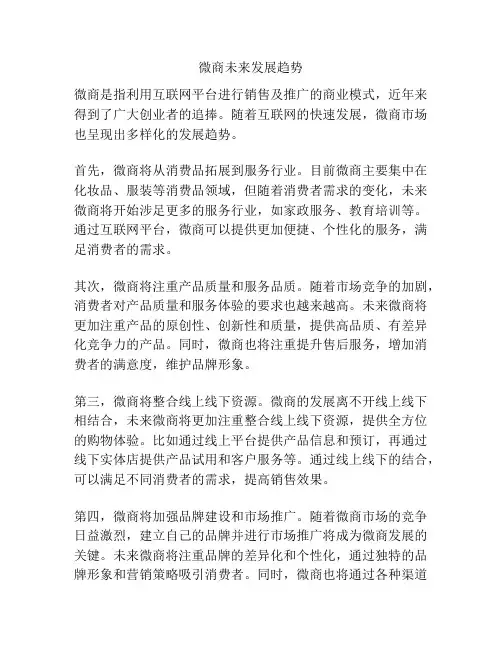 微商未来发展趋势

微商是指利用互联网平台进行销售及推广的商业模式，近年来得到了广大创业者的追捧。随着互联网的快速发展，微商市场也呈现出多样化的发展趋势。

首先，微商将从消费品拓展到服务行业。目前微商主要集中在化妆品、服装等消费品领域，但随着消费者需求的变化，未来微商将开始涉足更多的服务行业，如家政服务、教育培训等。通过互联网平台，微商可以提供更加便捷、个性化的服务，满足消费者的需求。

其次，微商将注重产品质量和服务品质。随着市场竞争的加剧，消费者对产品质量和服务体验的要求也越来越高。未来微商将更加注重产品的原创性、创新性和质量，提供高品质、有差异化竞争力的产品。同时，微商也将注重提升售后服务，增加消费者的满意度，维护品牌形象。

第三，微商将整合线上线下资源。微商的发展离不开线上线下相结合，未来微商将更加注重整合线上线下资源，提供全方位的购物体验。比如通过线上平台提供产品信息和预订，再通过线下实体店提供产品试用和客户服务等。通过线上线下的结合，可以满足不同消费者的需求，提高销售效果。

第四，微商将加强品牌建设和市场推广。随着微商市场的竞争日益激烈，建立自己的品牌并进行市场推广将成为微商发展的关键。未来微商将注重品牌的差异化和个性化，通过独特的品牌形象和营销策略吸引消费者。同时，微商也将通过各种渠道